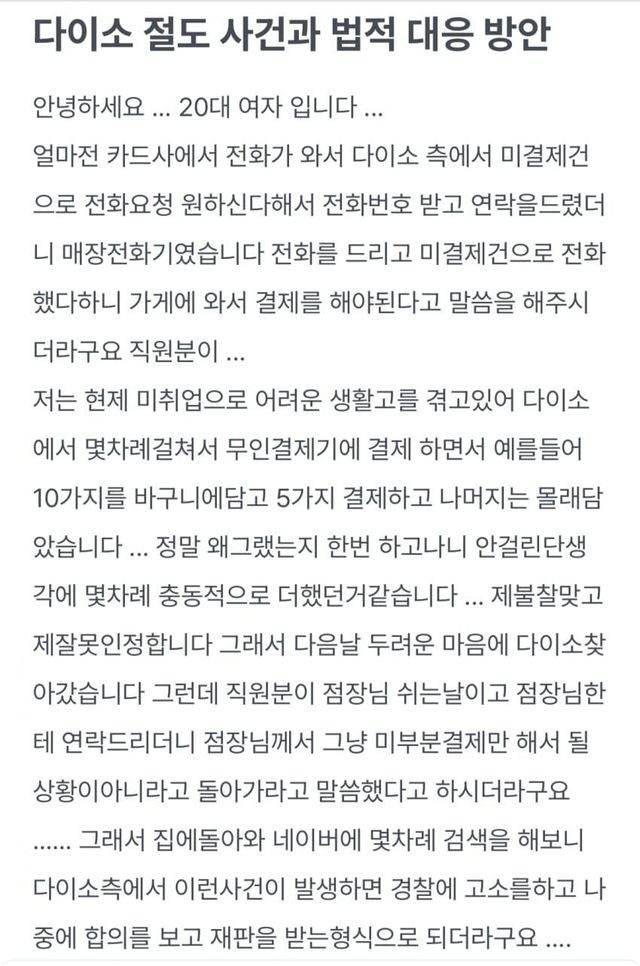 다이소 절도 사건과 법적 대응 방안

안녕하세요 ... 20대 여자 입니다 ...
얼마전 카드사에서 전화가 와서 다이소 측에서 미결제건으로 전화요청 원하신다해서 전화번호 받고 연락을드렸더니 매장전화기였습니다 전화를 드리고 미결제건으로 전화했다하니 가게에 와서 결제를 해야된다고 말씀을 해주시더라구요 직원분이 ...
저는 현제 미취업으로 어려운 생활고를 겪고있어 다이소에서 몇차례걸쳐서 무인결제기에 결제 하면서 예를들어 10가지를 바구니에담고 5가지 결제하고 나머지는 몰래담았습니다 ... 정말 왜그랬는지 한번 하고나니 안걸린단생각에 몇차례 충동적으로 더했던거같습니다 ... 제불찰맞고 제잘못인정합니다 그래서 다음날 두려운 마음에 다이소찾아갔습니다 그런데 직원분이 점장님 쉬는날이고 점장님한테 연락드리더니 점장님께서 그냥 미부분결제만 해서 될 상황이아니라고 돌아가라고 말씀했다고 하시더라구요 ...... 그래서 집에돌아와 네이버에 몇차례 검색을 해보니 다이소측에서 이런사건이 발생하면 경찰에 고소를하고 나중에 합의를 보고 재판을 받는형식으로 되더라구요 ....